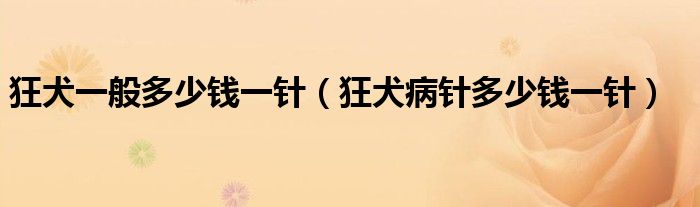 狂犬一般多少钱一针（狂犬病针多少钱一针）